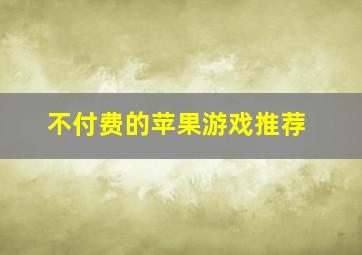 不付费的苹果游戏推荐